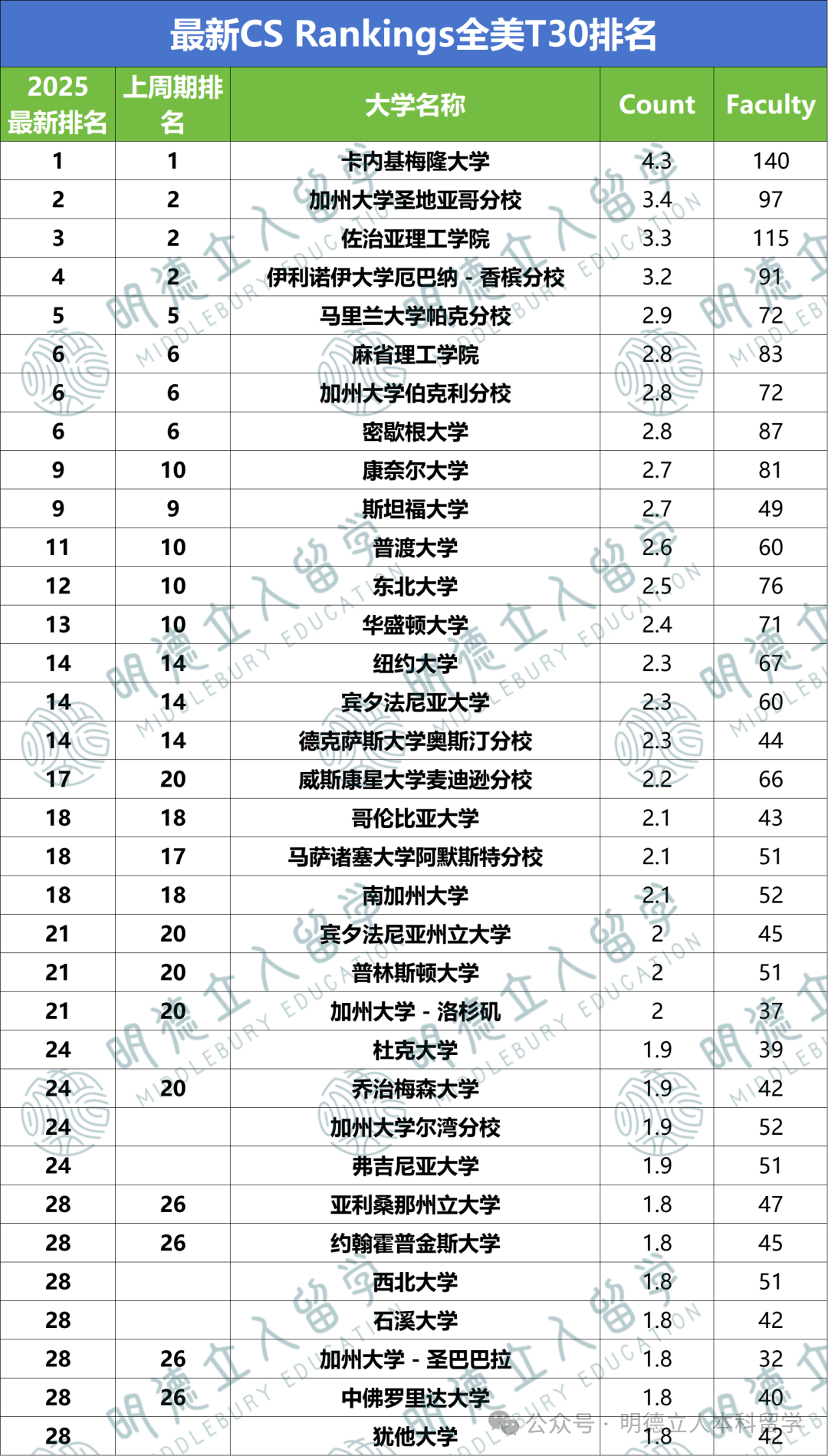 最新CS Rankings全美T30排名

| 2025最新排名 | 上周期排名 | 大学名称 | Count | Faculty |
|---|---|---|---|---|
| 1 | 1 | 卡内基梅隆大学 | 4.3 | 140 |
| 2 | 2 | 加州大学圣地亚哥分校 | 3.4 | 97 |
| 3 | 2 | 佐治亚理工学院 | 3.3 | 115 |
| 4 | 2 | 伊利诺伊大学厄巴纳 - 香槟分校 | 3.2 | 91 |
| 5 | 5 | 马里兰大学帕克分校 | 2.9 | 72 |
| 6 | 6 | 麻省理工学院 | 2.8 | 83 |
| 6 | 6 | 加州大学伯克利分校 | 2.8 | 72 |
| 6 | 6 | 密歇根大学 | 2.8 | 87 |
| 9 | 10 | 康奈尔大学 | 2.7 | 81 |
| 9 | 9 | 斯坦福大学 | 2.7 | 49 |
| 11 | 10 | 普渡大学 | 2.6 | 60 |
| 12 | 10 | 东北大学 | 2.5 | 76 |
| 13 | 10 | 华盛顿大学 | 2.4 | 71 |
| 14 | 14 | 纽约大学 | 2.3 | 67 |
| 14 | 14 | 宾夕法尼亚大学 | 2.3 | 60 |
| 14 | 14 | 德克萨斯大学奥斯汀分校 | 2.3 | 44 |
| 17 | 20 | 威斯康星大学麦迪逊分校 | 2.2 | 66 |
| 18 | 18 | 哥伦比亚大学 | 2.1 | 43 |
| 18 | 17 | 马萨诸塞大学阿默斯特分校 | 2.1 | 51 |
| 18 | 18 | 南加州大学 | 2.1 | 52 |
| 21 | 20 | 宾夕法尼亚州立大学 | 2 | 45 |
| 21 | 20 | 普林斯顿大学 | 2 | 51 |
| 21 | 20 | 加州大学 - 洛杉矶 | 2 | 37 |
| 24 | | 杜克大学 | 1.9 | 39 |
| 24 | 20 | 乔治梅森大学 | 1.9 | 42 |
| 24 | | 加州大学尔湾分校 | 1.9 | 52 |
| 24 | | 弗吉尼亚大学 | 1.9 | 51 |
| 28 | 26 | 亚利桑那州立大学 | 1.8 | 47 |
| 28 | 26 | 约翰霍普金斯大学 | 1.8 | 45 |
| 28 | | 西北大学 | 1.8 | 51 |
| 28 | | 石溪大学 | 1.8 | 42 |
| 28 | 26 | 加州大学 - 圣巴巴拉 | 1.8 | 32 |
| 28 | 26 | 中佛罗里达大学 | 1.8 | 40 |
| 28 | | 犹他大学 | 1.8 | 42 |

明德立人留学 MIDDLEBURY EDUCATION
公众号 · 明德立人本科留学